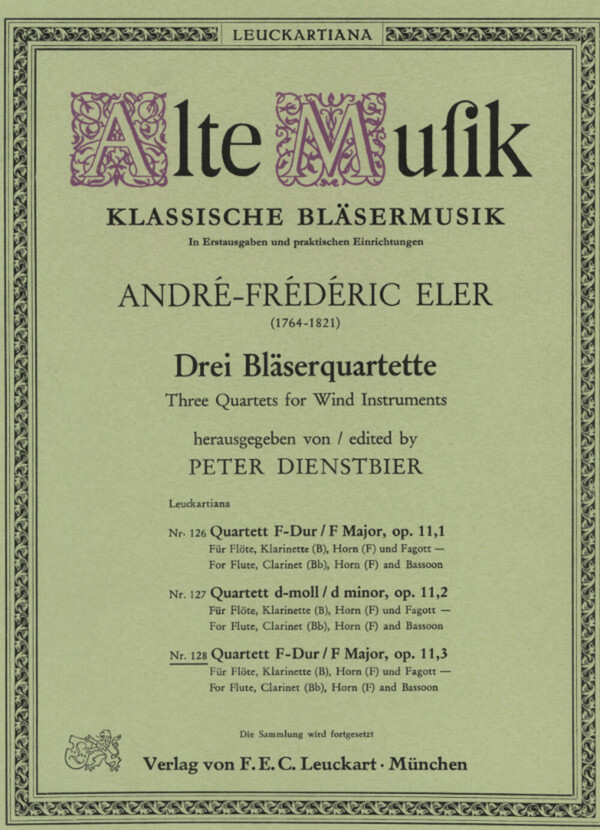 LEUCKARTIANA

Alte Musik

KLASSISCHE BLÄSERMUSIK

In Erstausgaben und praktischen Einrichtungen

ANDRÉ-FRÉDÉRIC ELER

(1764-1821)

Drei Bläserquartette

Three Quartets for Wind Instruments

herausgegeben von / edited by

PETER DIENSTBIER

Leuckartiana

Nr. 126 Quartett F-Dur / F Major, op. 11,1
Für Flöte, Klarinette (B), Horn (F) und Fagott —
For Flute, Clarinet (Bb), Horn (F) and Bassoon

Nr. 127 Quartett d-moll / d minor, op. 11,2
Für Flöte, Klarinette (B), Horn (F) und Fagott —
For Flute, Clarinet (Bb), Horn (F) and Bassoon

Nr. 128 Quartett F-Dur / F Major, op. 11,3
Für Flöte, Klarinette (B), Horn (F) und Fagott —
For Flute, Clarinet (Bb), Horn (F) and Bassoon

Die Sammlung wird fortgesetzt

Verlag von F. E. C. Leuckart · München